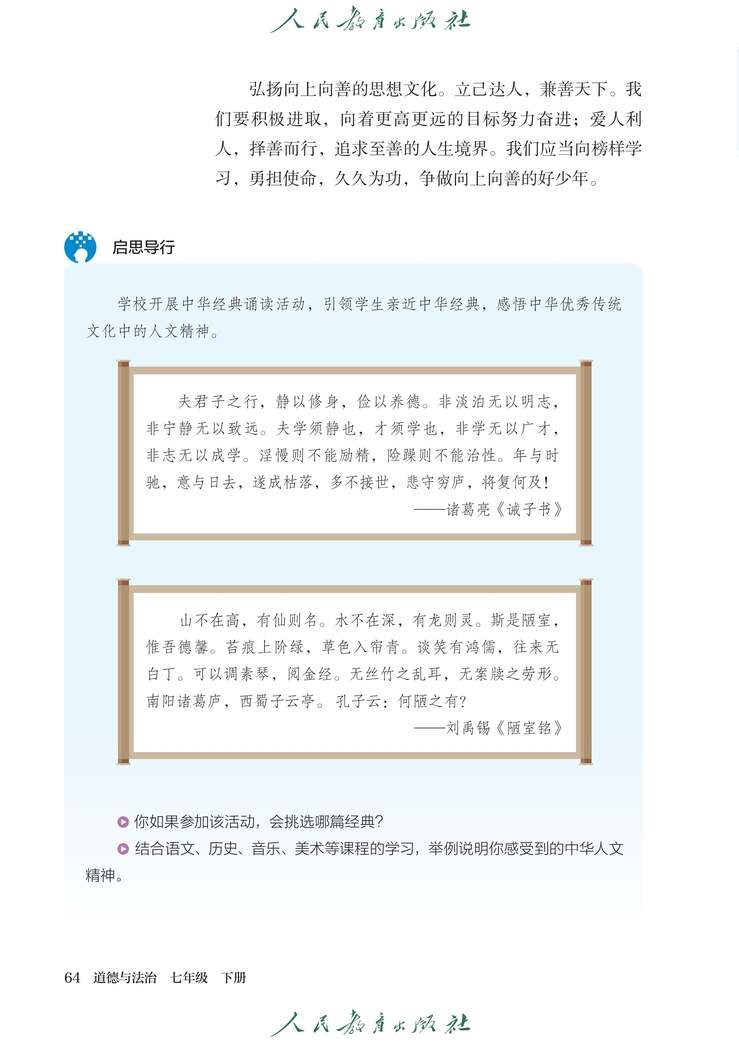 人民教育出版社

弘扬向上向善的思想文化。立己达人，兼善天下。我们要积极进取，向着更高更远的目标努力奋进；爱人利人，择善而行，追求至善的人生境界。我们应当向榜样学习，勇担使命，久久为功，争做向上向善的好少年。

启思导行

学校开展中华经典诵读活动，引领学生亲近中华经典，感悟中华优秀传统文化中的人文精神。

夫君子之行，静以修身，俭以养德。非淡泊无以明志，非宁静无以致远。夫学须静也，才须学也，非学无以广才，非志无以成学。淫慢则不能励精，险躁则不能治性。年与时驰，意与日去，遂成枯落，多不接世，悲守穷庐，将复何及！
——诸葛亮《诫子书》

山不在高，有仙则名。水不在深，有龙则灵。斯是陋室，惟吾德馨。苔痕上阶绿，草色入帘青。谈笑有鸿儒，往来无白丁。可以调素琴，阅金经。无丝竹之乱耳，无案牍之劳形。南阳诸葛庐，西蜀子云亭。孔子云：何陋之有？
——刘禹锡《陋室铭》

你如果参加该活动，会挑选哪篇经典？
结合语文、历史、音乐、美术等课程的学习，举例说明你感受到的中华人文精神。

64 道德与法治 七年级 下册

人民教育出版社